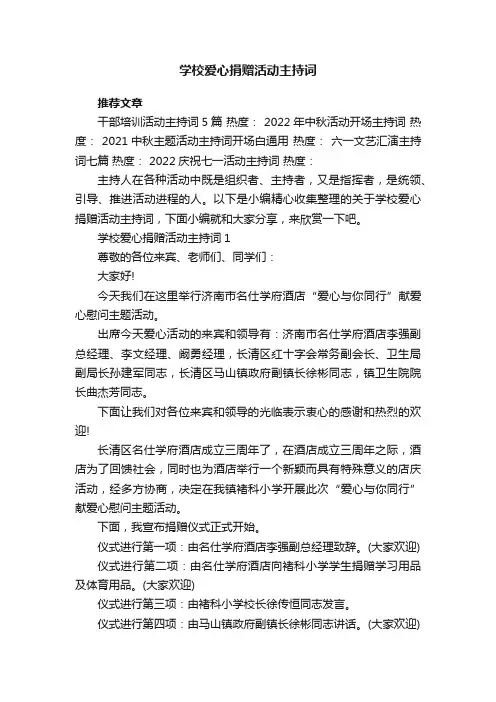 学校爱心捐赠活动主持词

推荐文章

干部培训活动主持词 5 篇 热度： 2022 年中秋活动开场主持词 热度： 2021 中秋主题活动主持词开场白通用 热度： 六一文艺汇演主持词七篇 热度： 2022 庆祝七一活动主持词 热度：

主持人在各种活动中既是组织者、主持者，又是指挥者，是统领、引导、推进活动进程的人。以下是小编精心收集整理的关于学校爱心捐赠活动主持词，下面小编就和大家分享，来欣赏一下吧。

学校爱心捐赠活动主持词 1

尊敬的各位来宾、老师们、同学们：

大家好!

今天我们在这里举行济南市名仕学府酒店“爱心与你同行”献爱心慰问主题活动。

出席今天爱心活动的来宾和领导有：济南市名仕学府酒店李强副总经理、李文经理、阚勇经理，长清区红十字会常务副会长、卫生局副局长孙建军同志，长清区马山镇政府副镇长徐彬同志，镇卫生院院长曲杰芳同志。

下面让我们对各位来宾和领导的光临表示衷心的感谢和热烈的欢迎!

长清区名仕学府酒店成立三周年了，在酒店成立三周年之际，酒店为了回馈社会，同时也为酒店举行一个新颖而具有特殊意义的店庆活动，经多方协商，决定在我镇褚科小学开展此次“爱心与你同行”献爱心慰问主题活动。

下面，我宣布捐赠仪式正式开始。

仪式进行第一项：由名仕学府酒店李强副总经理致辞。(大家欢迎)

仪式进行第二项：由名仕学府酒店向褚科小学学生捐赠学习用品及体育用品。(大家欢迎)

仪式进行第三项：由褚科小学校长徐传恒同志发言。

仪式进行第四项：由马山镇政府副镇长徐彬同志讲话。(大家欢迎)